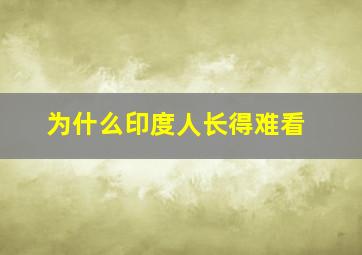 为什么印度人长得难看